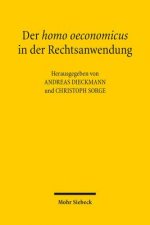 Der homo oeconomicus in der Rechtsanwendung

Herausgegeben von
ANDREAS DIECKMANN
und CHRISTOPH SORGE

Mohr Siebeck